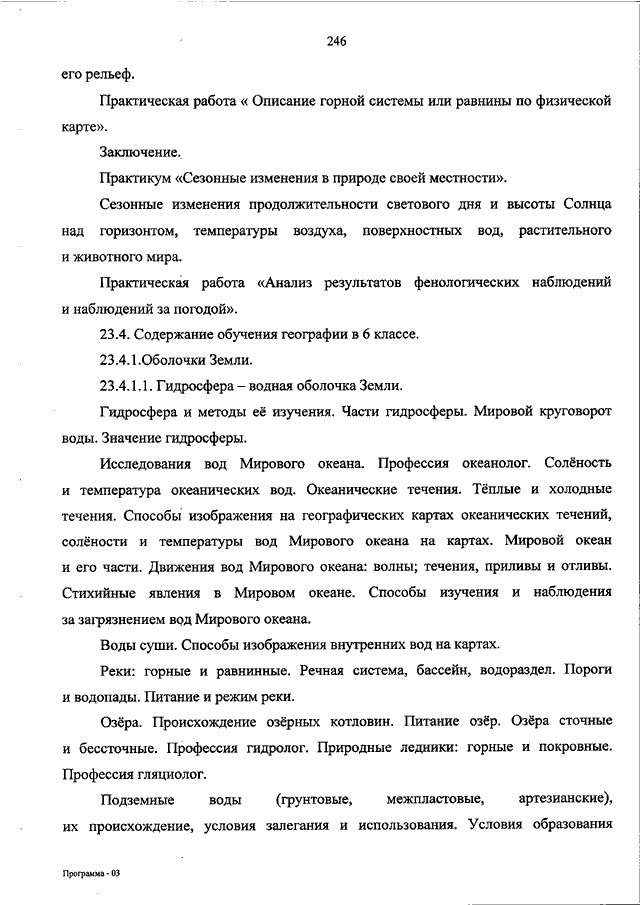 246

его рельеф.

Практическая работа « Описание горной системы или равнины по физической карте».

Заключение.

Практикум «Сезонные изменения в природе своей местности».

Сезонные изменения продолжительности светового дня и высоты Солнца над горизонтом, температуры воздуха, поверхностных вод, растительного и животного мира.

Практическая работа «Анализ результатов фенологических наблюдений и наблюдений за погодой».

23.4. Содержание обучения географии в 6 классе.

23.4.1.Оболочки Земли.

23.4.1.1. Гидросфера – водная оболочка Земли.

Гидросфера и методы её изучения. Части гидросферы. Мировой круговорот воды. Значение гидросферы.

Исследования вод Мирового океана. Профессия океанолог. Солёность и температура океанических вод. Океанические течения. Тёплые и холодные течения. Способы изображения на географических картах океанических течений, солёности и температуры вод Мирового океана на картах. Мировой океан и его части. Движения вод Мирового океана: волны; течения, приливы и отливы. Стихийные явления в Мировом океане. Способы изучения и наблюдения за загрязнением вод Мирового океана.

Воды суши. Способы изображения внутренних вод на картах.

Реки: горные и равнинные. Речная система, бассейн, водораздел. Пороги и водопады. Питание и режим реки.

Озёра. Происхождение озёрных котловин. Питание озёр. Озёра сточные и бессточные. Профессия гидролог. Природные ледники: горные и покровные. Профессия гляциолог.

Подземные воды (грунтовые, межпластовые, артезианские), их происхождение, условия залегания и использования. Условия образования

Программа - 03